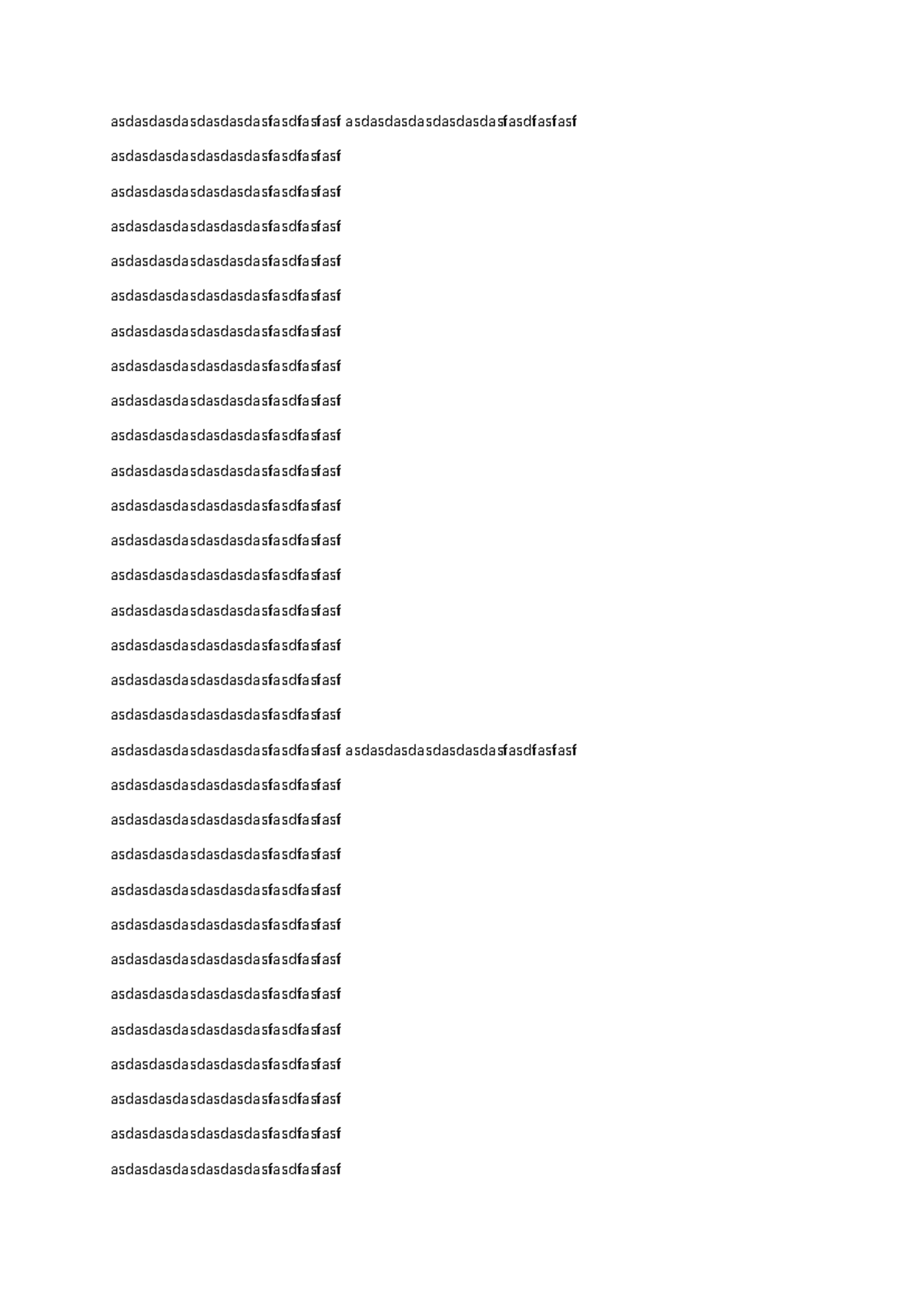 asdasdasdasdasdasdasfasdfasfasf asdasdasdasdasdasdasfasdfasfasf

asdasdasdasdasdasdasfasdfasfasf

asdasdasdasdasdasdasfasdfasfasf

asdasdasdasdasdasdasfasdfasfasf

asdasdasdasdasdasdasfasdfasfasf

asdasdasdasdasdasdasfasdfasfasf

asdasdasdasdasdasdasfasdfasfasf

asdasdasdasdasdasdasfasdfasfasf

asdasdasdasdasdasdasfasdfasfasf

asdasdasdasdasdasdasfasdfasfasf

asdasdasdasdasdasdasfasdfasfasf

asdasdasdasdasdasdasfasdfasfasf

asdasdasdasdasdasdasfasdfasfasf

asdasdasdasdasdasdasfasdfasfasf

asdasdasdasdasdasdasfasdfasfasf

asdasdasdasdasdasdasfasdfasfasf

asdasdasdasdasdasdasfasdfasfasf

asdasdasdasdasdasdasfasdfasfasf

asdasdasdasdasdasdasfasdfasfasf asdasdasdasdasdasdasfasdfasfasf

asdasdasdasdasdasdasfasdfasfasf

asdasdasdasdasdasdasfasdfasfasf

asdasdasdasdasdasdasfasdfasfasf

asdasdasdasdasdasdasfasdfasfasf

asdasdasdasdasdasdasfasdfasfasf

asdasdasdasdasdasdasfasdfasfasf

asdasdasdasdasdasdasfasdfasfasf

asdasdasdasdasdasdasfasdfasfasf

asdasdasdasdasdasdasfasdfasfasf

asdasdasdasdasdasdasfasdfasfasf

asdasdasdasdasdasdasfasdfasfasf

asdasdasdasdasdasdasfasdfasfasf